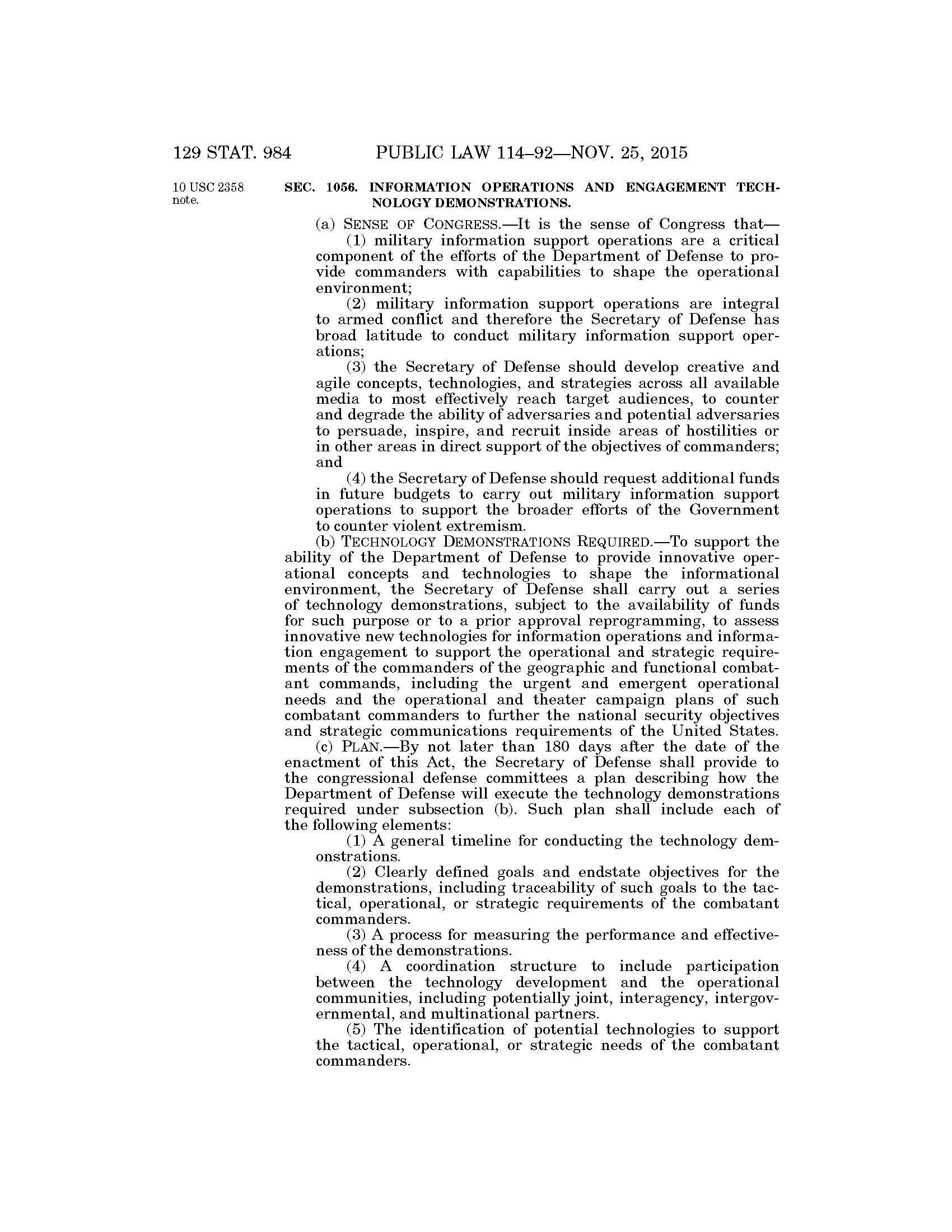 129 STAT. 984 PUBLIC LAW 114–92—NOV. 25, 2015

10 USC 2358 note.

SEC. 1056. INFORMATION OPERATIONS AND ENGAGEMENT TECHNOLOGY DEMONSTRATIONS.

(a) SENSE OF CONGRESS.—It is the sense of Congress that—

(1) military information support operations are a critical component of the efforts of the Department of Defense to provide commanders with capabilities to shape the operational environment;

(2) military information support operations are integral to armed conflict and therefore the Secretary of Defense has broad latitude to conduct military information support operations;

(3) the Secretary of Defense should develop creative and agile concepts, technologies, and strategies across all available media to most effectively reach target audiences, to counter and degrade the ability of adversaries and potential adversaries to persuade, inspire, and recruit inside areas of hostilities or in other areas in direct support of the objectives of commanders; and

(4) the Secretary of Defense should request additional funds in future budgets to carry out military information support operations to support the broader efforts of the Government to counter violent extremism.

(b) TECHNOLOGY DEMONSTRATIONS REQUIRED.—To support the ability of the Department of Defense to provide innovative operational concepts and technologies to shape the informational environment, the Secretary of Defense shall carry out a series of technology demonstrations, subject to the availability of funds for such purpose or to a prior approval reprogramming, to assess innovative new technologies for information operations and information engagement to support the operational and strategic requirements of the commanders of the geographic and functional combatant commands, including the urgent and emergent operational needs and the operational and theater campaign plans of such combatant commanders to further the national security objectives and strategic communications requirements of the United States.

(c) PLAN.—By not later than 180 days after the date of the enactment of this Act, the Secretary of Defense shall provide to the congressional defense committees a plan describing how the Department of Defense will execute the technology demonstrations required under subsection (b). Such plan shall include each of the following elements:

(1) A general timeline for conducting the technology demonstrations.

(2) Clearly defined goals and endstate objectives for the demonstrations, including traceability of such goals to the tactical, operational, or strategic requirements of the combatant commanders.

(3) A process for measuring the performance and effectiveness of the demonstrations.

(4) A coordination structure to include participation between the technology development and the operational communities, including potentially joint, interagency, intergovernmental, and multinational partners.

(5) The identification of potential technologies to support the tactical, operational, or strategic needs of the combatant commanders.